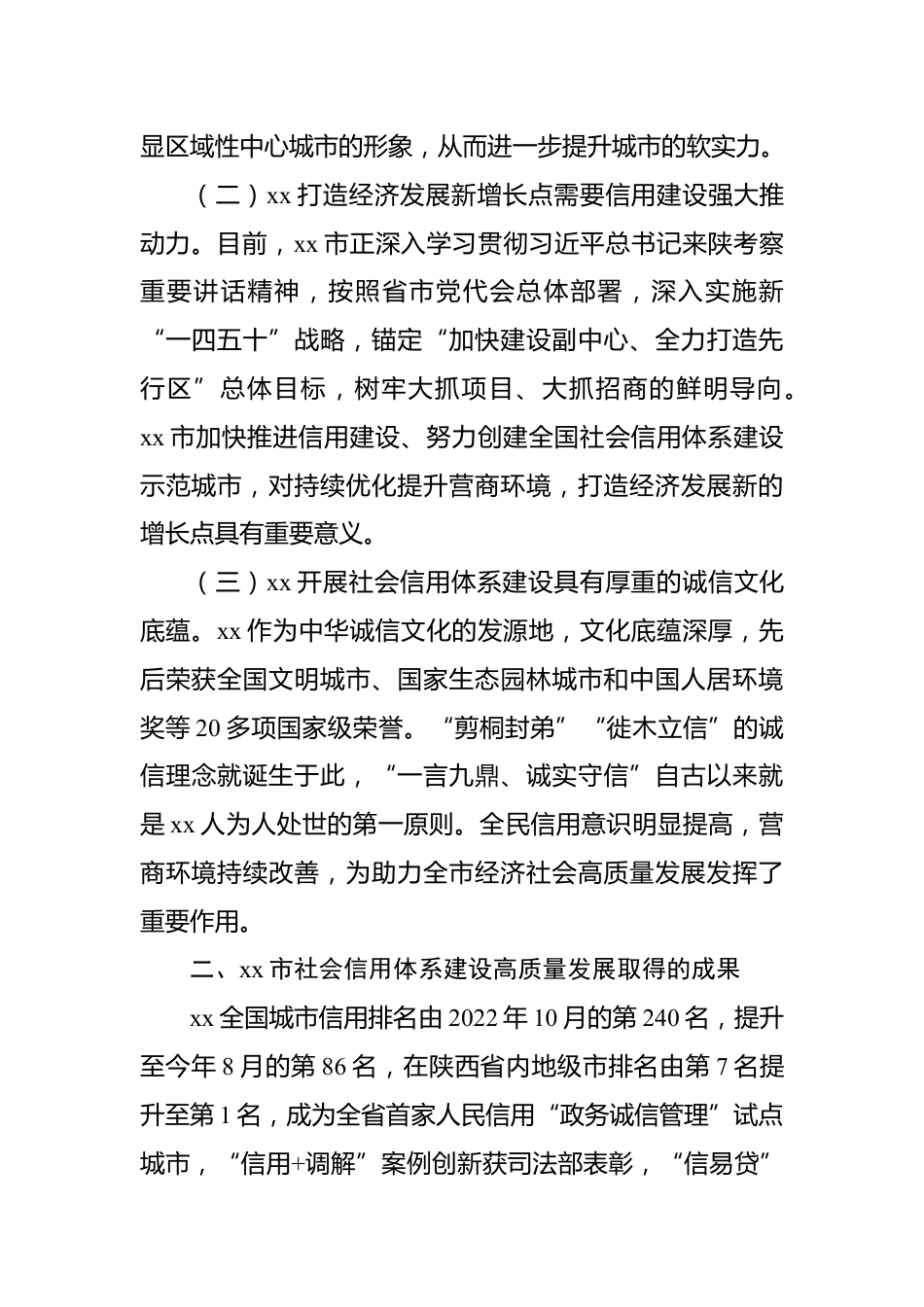 显区域性中心城市的形象，从而进一步提升城市的软实力。

（二）xx 打造经济发展新增长点需要信用建设强大推动力。目前，xx 市正深入学习贯彻习近平总书记来陕考察重要讲话精神，按照省市党代会总体部署，深入实施新“一四五十”战略，锚定“加快建设副中心、全力打造先行区”总体目标，树牢大抓项目、大抓招商的鲜明导向。xx 市加快推进信用建设、努力创建全国社会信用体系建设示范城市，对持续优化提升营商环境，打造经济发展新的增长点具有重要意义。

（三）xx 开展社会信用体系建设具有厚重的诚信文化底蕴。xx 作为中华诚信文化的发源地，文化底蕴深厚，先后荣获全国文明城市、国家生态园林城市和中国人居环境奖等 20 多项国家级荣誉。“剪桐封弟”“徙木立信”的诚信理念就诞生于此，“一言九鼎、诚实守信”自古以来就是 xx 人为人处世的第一原则。全民信用意识明显提高，营商环境持续改善，为助力全市经济社会高质量发展发挥了重要作用。

二、xx 市社会信用体系建设高质量发展取得的成果

xx 全国城市信用排名由 2022 年 10 月的第 240 名，提升至今年 8 月的第 86 名，在陕西省内地级市排名由第 7 名提升至第 1 名，成为全省首家人民信用“政务诚信管理”试点城市，“信用+调解”案例创新获司法部表彰，“信易贷”